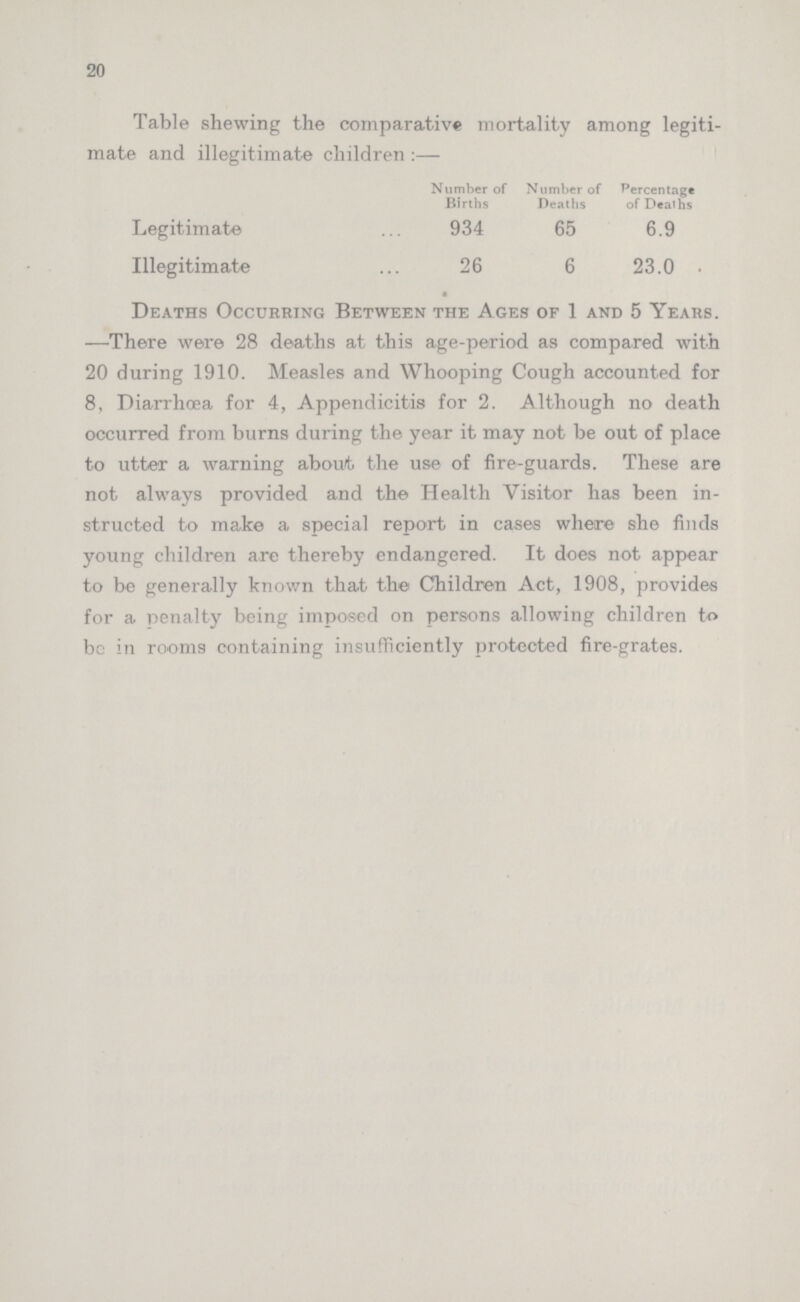 20

Table shewing the comparative mortality among legitimate and illegitimate children:—

| | Number of Births | Number of Deaths | Percentage of Deaths |
|---|---|---|---|
| Legitimate ... | 934 | 65 | 6.9 |
| Illegitimate ... | 26 | 6 | 23.0 |

Deaths Occurring Between the Ages of 1 and 5 Years. —There were 28 deaths at this age-period as compared with 20 during 1910. Measles and Whooping Cough accounted for 8, Diarrhœa for 4, Appendicitis for 2. Although no death occurred from burns during the year it may not be out of place to utter a warning about the use of fire-guards. These are not always provided and the Health Visitor has been instructed to make a special report in cases where she finds young children are thereby endangered. It does not appear to be generally known that the Children Act, 1908, provides for a penalty being imposed on persons allowing children to be in rooms containing insufficiently protected fire-grates.